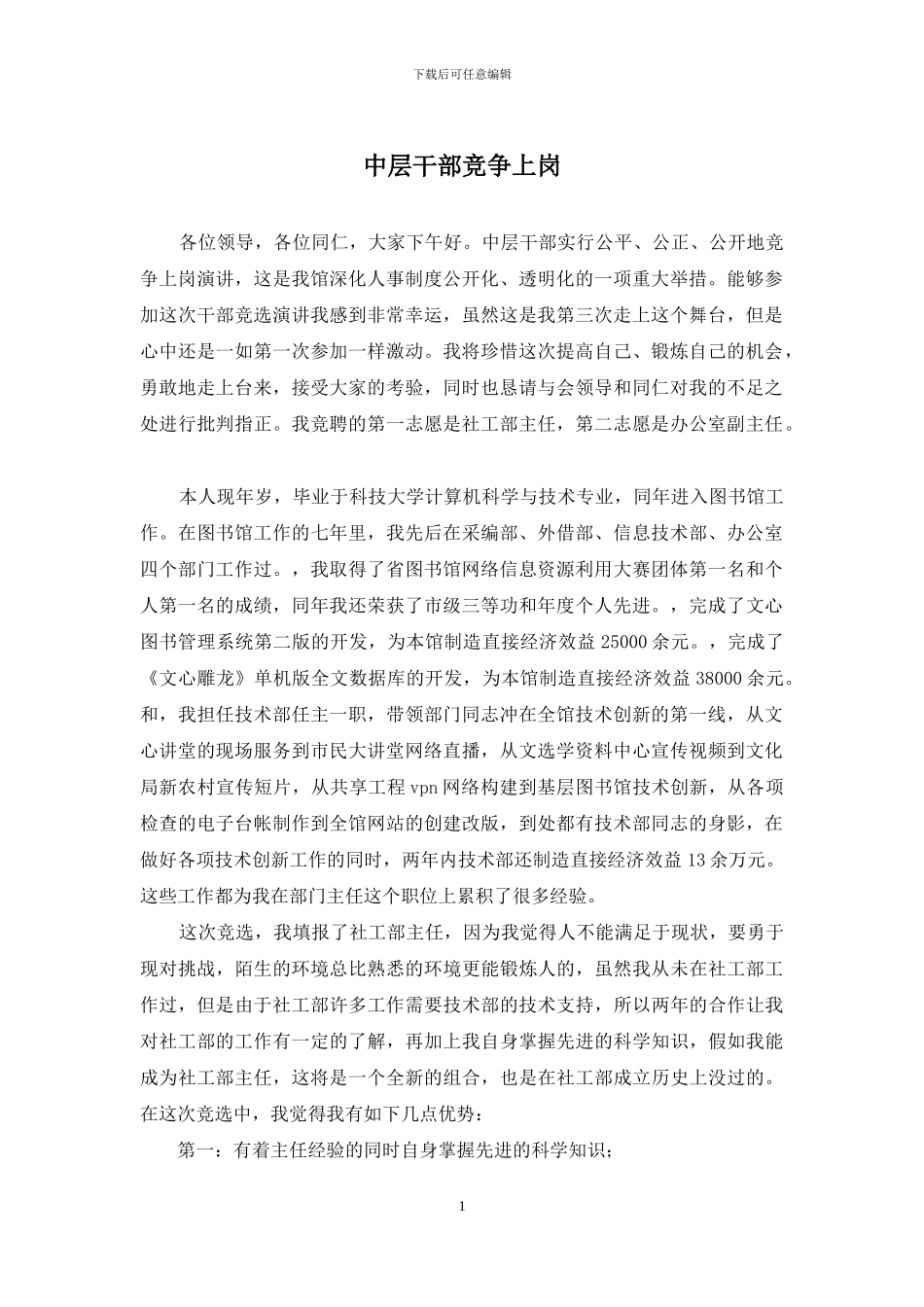 下载后可任意编辑

中层干部竞争上岗

各位领导，各位同仁，大家下午好。中层干部实行公平、公正、公开地竞争上岗演讲，这是我馆深化人事制度公开化、透明化的一项重大举措。能够参加这次干部竞选演讲我感到非常幸运，虽然这是我第三次走上这个舞台，但是心中还是一如第一次参加一样激动。我将珍惜这次提高自己、锻炼自己的机会，勇敢地走上台来，接受大家的考验，同时也恳请与会领导和同仁对我的不足之处进行批判指正。我竞聘的第一志愿是社工部主任，第二志愿是办公室副主任。

本人现年岁，毕业于科技大学计算机科学与技术专业，同年进入图书馆工作。在图书馆工作的七年里，我先后在采编部、外借部、信息技术部、办公室四个部门工作过。，我取得了省图书馆网络信息资源利用大赛团体第一名和个人第一名的成绩，同年我还荣获了市级三等功和年度个人先进。，完成了文心图书管理系统第二版的开发，为本馆制造直接经济效益 25000 余元。，完成了《文心雕龙》单机版全文数据库的开发，为本馆制造直接经济效益 38000 余元。和，我担任技术部任主一职，带领部门同志冲在全馆技术创新的第一线，从文心讲堂的现场服务到市民大讲堂网络直播，从文选学资料中心宣传视频到文化局新农村宣传短片，从共享工程 vpn 网络构建到基层图书馆技术创新，从各项检查的电子台帐制作到全馆网站的创建改版，到处都有技术部同志的身影，在做好各项技术创新工作的同时，两年内技术部还制造直接经济效益 13 余万元。这些工作都为我在部门主任这个职位上累积了很多经验。

这次竞选，我填报了社工部主任，因为我觉得人不能满足于现状，要勇于现对挑战，陌生的环境总比熟悉的环境更能锻炼人的，虽然我从未在社工部工作过，但是由于社工部许多工作需要技术部的技术支持，所以两年的合作让我对社工部的工作有一定的了解，再加上我自身掌握先进的科学知识，假如我能成为社工部主任，这将是一个全新的组合，也是在社工部成立历史上没过的。在这次竞选中，我觉得我有如下几点优势：

第一：有着主任经验的同时自身掌握先进的科学知识；

1